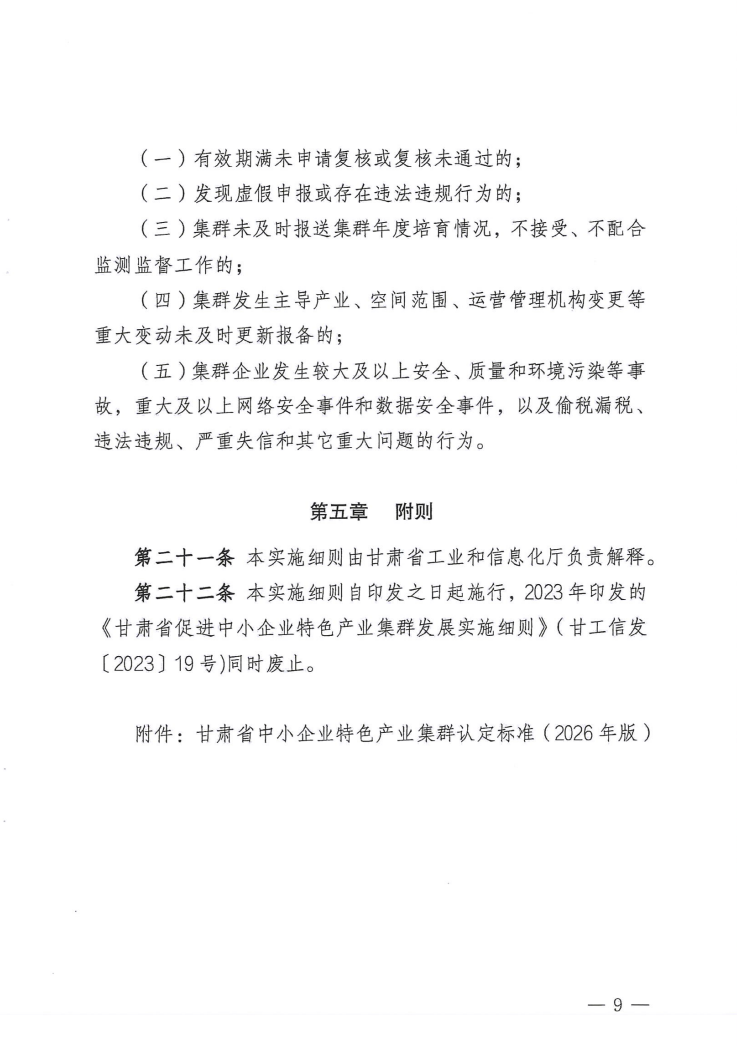 （一）有效期满未申请复核或复核未通过的；

（二）发现虚假申报或存在违法违规行为的；

（三）集群未及时报送集群年度培育情况，不接受、不配合监测监督工作的；

（四）集群发生主导产业、空间范围、运营管理机构变更等重大变动未及时更新报备的；

（五）集群企业发生较大及以上安全、质量和环境污染等事故，重大及以上网络安全事件和数据安全事件，以及偷税漏税、违法违规、严重失信和其它重大问题的行为。

第五章 附则

第二十一条 本实施细则由甘肃省工业和信息化厅负责解释。

第二十二条 本实施细则自印发之日起施行，2023年印发的《甘肃省促进中小企业特色产业集群发展实施细则》（甘工信发〔2023〕19号）同时废止。

附件：甘肃省中小企业特色产业集群认定标准（2026年版）

— 9 —